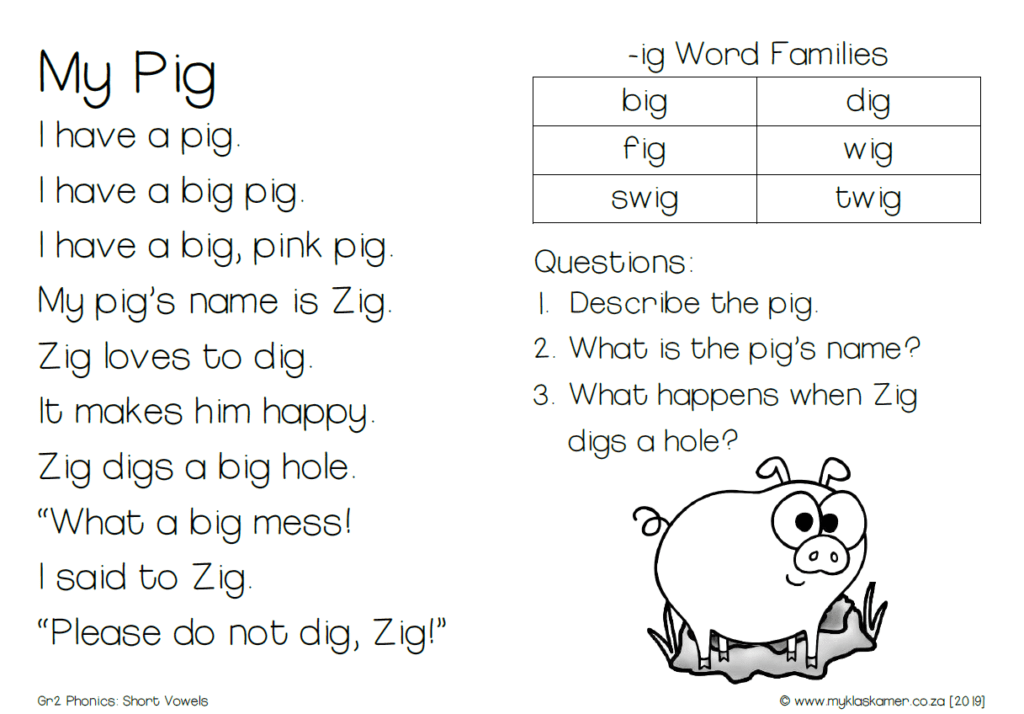 My Pig

I have a pig.
I have a big pig.
I have a big, pink pig.
My pig's name is Zig.
Zig loves to dig.
It makes him happy.
Zig digs a big hole.
"What a big mess!
I said to Zig.
"Please do not dig, Zig!"

-ig Word Families

| big | dig |
|---|---|
| fig | wig |
| swig | twig |

Questions:
1. Describe the pig.
2. What is the pig's name?
3. What happens when Zig digs a hole?

Gr2 Phonics: Short Vowels

© www.myklaskamer.co.za [2019]